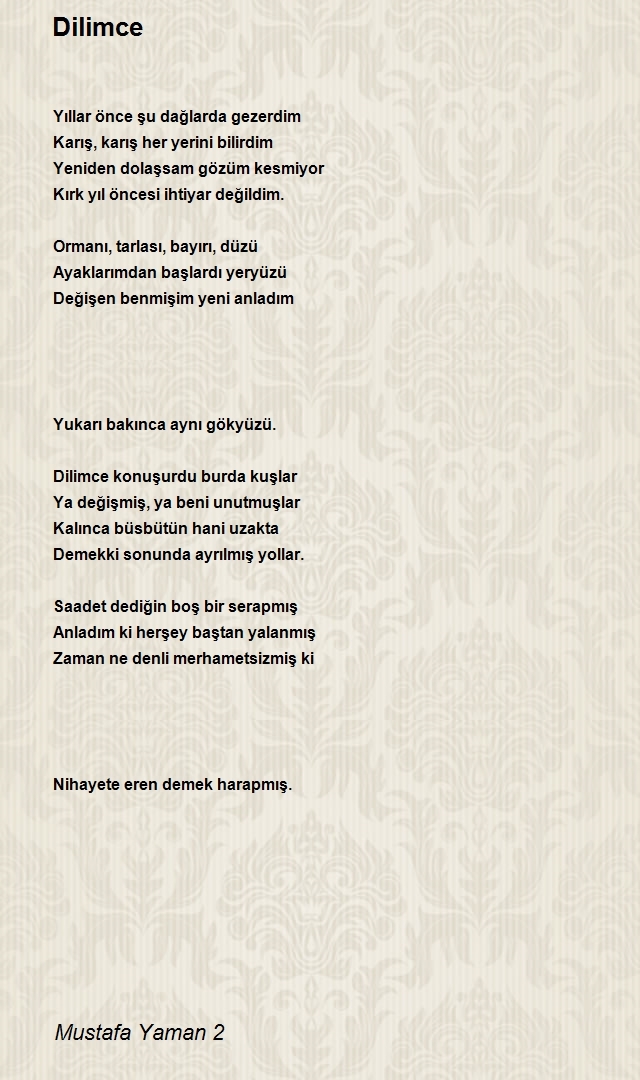 Dilimce

Yıllar önce şu dağlarda gezerdim
Karış, karış her yerini bilirdim
Yeniden dolaşsam gözüm kesmiyor
Kırk yıl öncesi ihtiyar değildim.

Ormanı, tarlası, bayırı, düzü
Ayaklarımdan başlardı yeryüzü
Değişen benmişim yeni anladım

Yukarı bakınca aynı gökyüzü.

Dilimce konuşurdu burda kuşlar
Ya değişmiş, ya beni unutmuşlar
Kalınca büsbütün hani uzakta
Demekki sonunda ayrılmış yollar.

Saadet dediğin boş bir serapmış
Anladım ki herşey baştan yalanmış
Zaman ne denli merhametsizmiş ki

Nihayete eren demek harapmış.

Mustafa Yaman 2